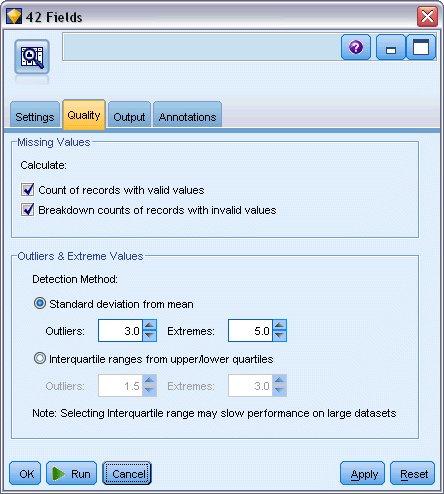 42 Fields

Settings Quality Output Annotations

Missing Values

Calculate:

Count of records with valid values

Breakdown counts of records with invalid values

Outliers & Extreme Values

Detection Method:

Standard deviation from mean

Outliers: 3.0 Extremes: 5.0

Interquartile ranges from upper/lower quartiles

Outliers: 1.5 Extremes: 3.0

Note: Selecting Interquartile range may slow performance on large datasets

OK Run Cancel Apply Reset